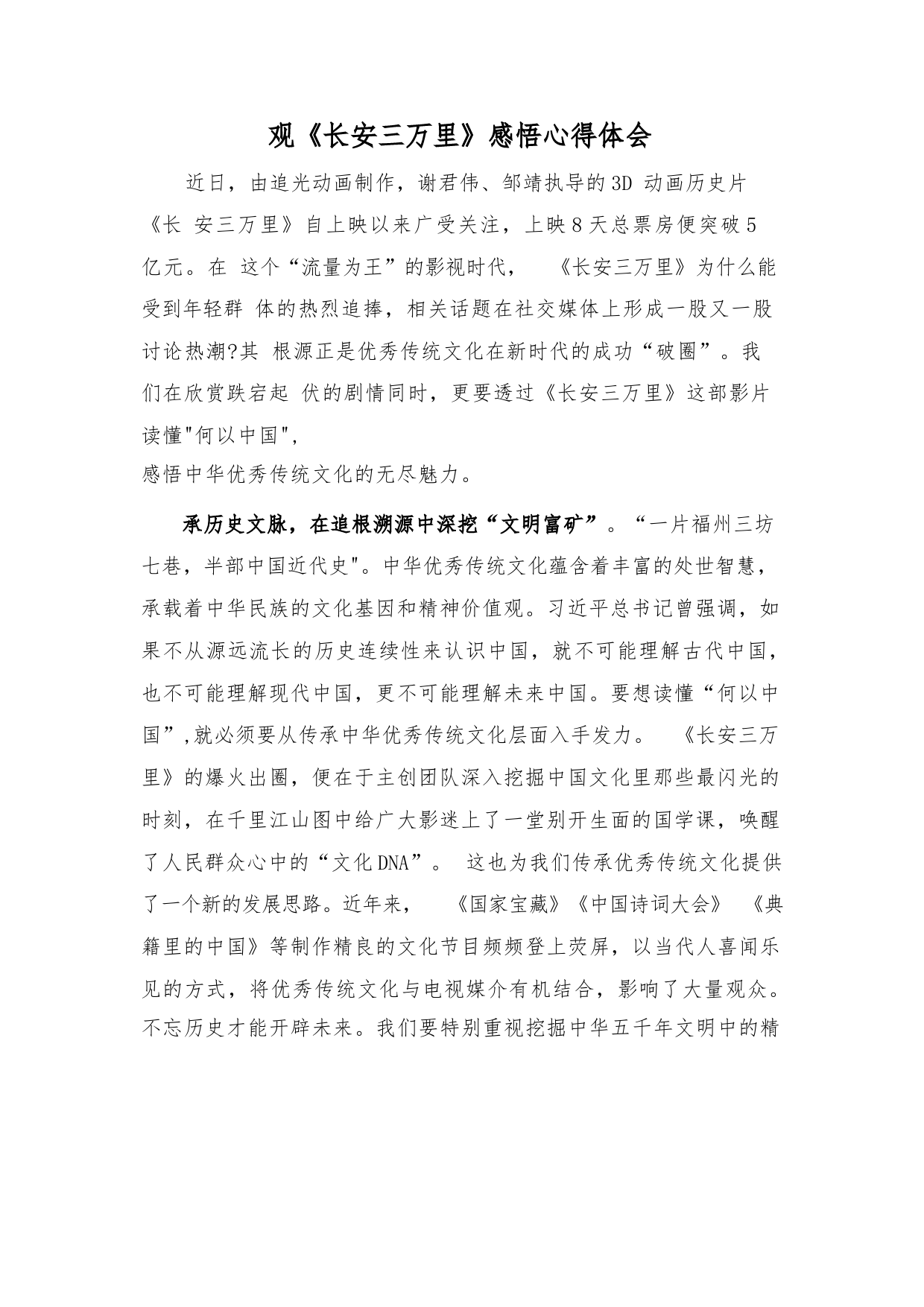 观《长安三万里》感悟心得体会

近日，由追光动画制作，谢君伟、邹靖执导的3D 动画历史片《长 安三万里》自上映以来广受关注，上映8天总票房便突破5亿元。在 这个“流量为王”的影视时代， 《长安三万里》为什么能受到年轻群 体的热烈追捧，相关话题在社交媒体上形成一股又一股讨论热潮?其 根源正是优秀传统文化在新时代的成功“破圈”。我们在欣赏跌宕起 伏的剧情同时，更要透过《长安三万里》这部影片读懂"何以中国",
感悟中华优秀传统文化的无尽魅力。

承历史文脉，在追根溯源中深挖“文明富矿”。“一片福州三坊七巷，半部中国近代史"。中华优秀传统文化蕴含着丰富的处世智慧，承载着中华民族的文化基因和精神价值观。习近平总书记曾强调，如果不从源远流长的历史连续性来认识中国，就不可能理解古代中国，也不可能理解现代中国，更不可能理解未来中国。要想读懂“何以中国”,就必须要从传承中华优秀传统文化层面入手发力。 《长安三万里》的爆火出圈，便在于主创团队深入挖掘中国文化里那些最闪光的时刻，在千里江山图中给广大影迷上了一堂别开生面的国学课，唤醒了人民群众心中的“文化DNA”。 这也为我们传承优秀传统文化提供了一个新的发展思路。近年来， 《国家宝藏》《中国诗词大会》 《典籍里的中国》等制作精良的文化节目频频登上荧屏，以当代人喜闻乐见的方式，将优秀传统文化与电视媒介有机结合，影响了大量观众。不忘历史才能开辟未来。我们要特别重视挖掘中华五千年文明中的精